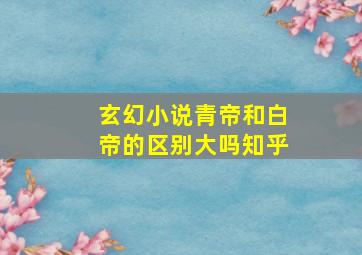 玄幻小说青帝和白帝的区别大吗知乎